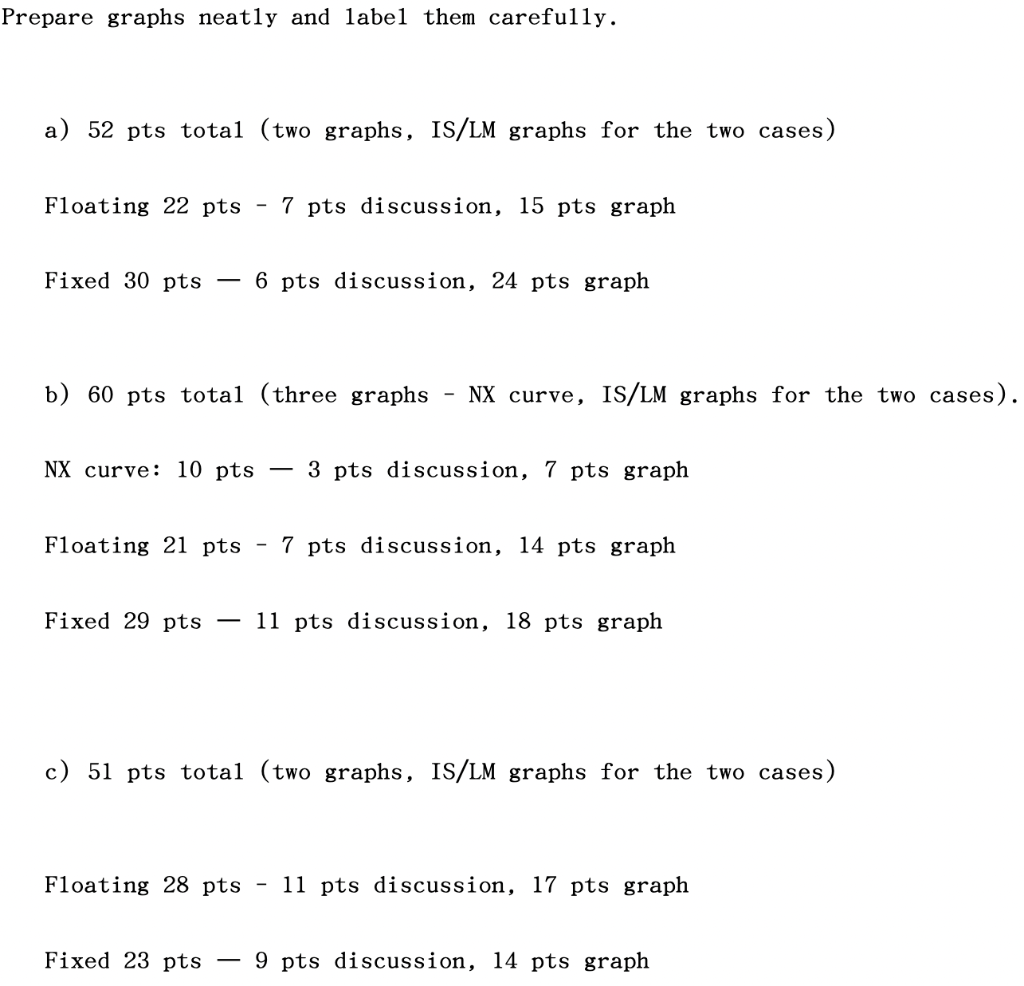 Prepare graphs neatly and label them carefully.

a) 52 pts total (two graphs, IS/LM graphs for the two cases)

Floating 22 pts - 7 pts discussion, 15 pts graph

Fixed 30 pts — 6 pts discussion, 24 pts graph

b) 60 pts total (three graphs - NX curve, IS/LM graphs for the two cases).

NX curve: 10 pts — 3 pts discussion, 7 pts graph

Floating 21 pts - 7 pts discussion, 14 pts graph

Fixed 29 pts — 11 pts discussion, 18 pts graph

c) 51 pts total (two graphs, IS/LM graphs for the two cases)

Floating 28 pts - 11 pts discussion, 17 pts graph

Fixed 23 pts — 9 pts discussion, 14 pts graph